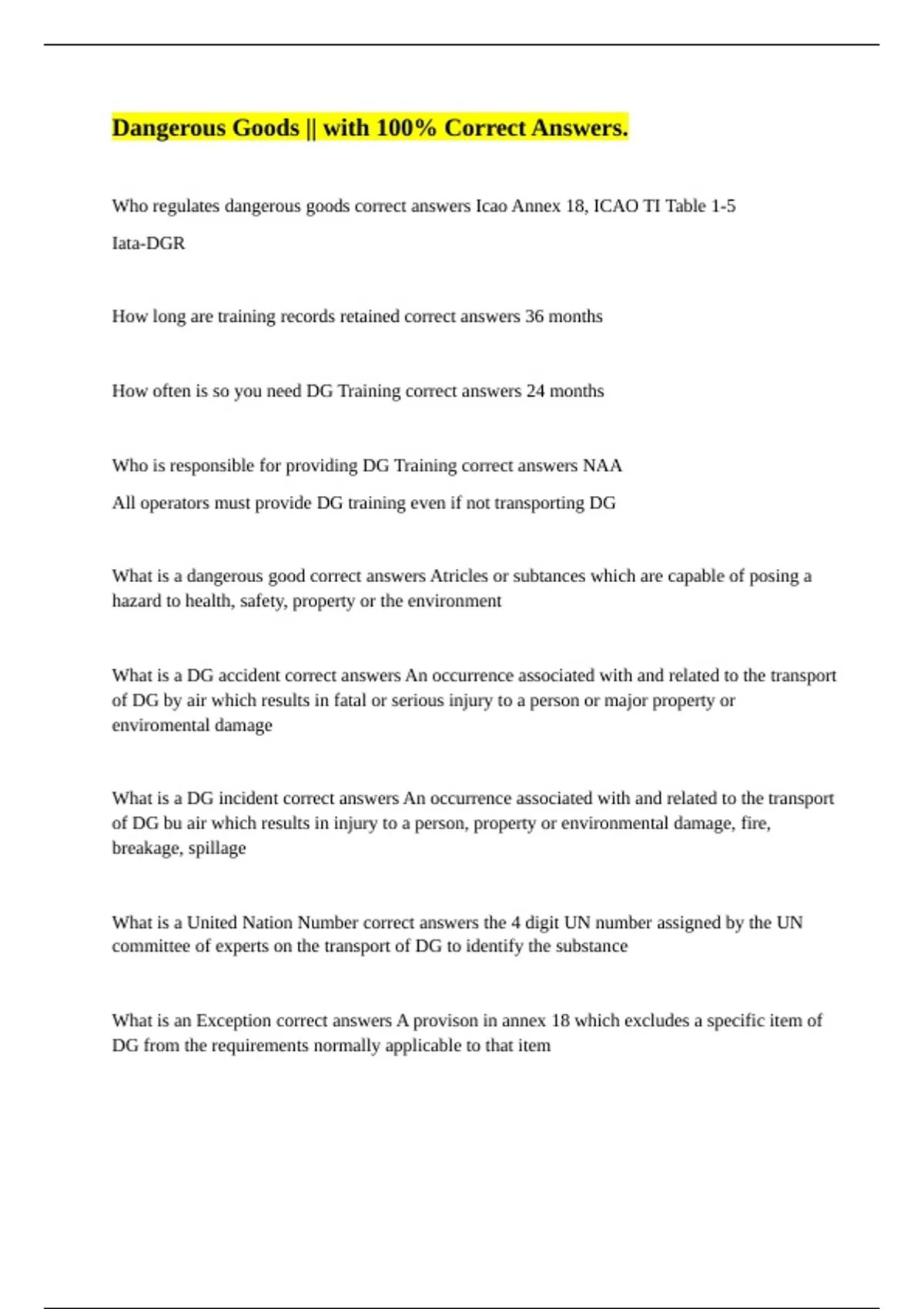 Dangerous Goods || with 100% Correct Answers.

Who regulates dangerous goods correct answers Icao Annex 18, ICAO TI Table 1-5

Iata-DGR

How long are training records retained correct answers 36 months

How often is so you need DG Training correct answers 24 months

Who is responsible for providing DG Training correct answers NAA

All operators must provide DG training even if not transporting DG

What is a dangerous good correct answers Atricles or subtances which are capable of posing a hazard to health, safety, property or the environment

What is a DG accident correct answers An occurrence associated with and related to the transport of DG by air which results in fatal or serious injury to a person or major property or enviromental damage

What is a DG incident correct answers An occurrence associated with and related to the transport of DG bu air which results in injury to a person, property or environmental damage, fire, breakage, spillage

What is a United Nation Number correct answers the 4 digit UN number assigned by the UN committee of experts on the transport of DG to identify the substance

What is an Exception correct answers A provison in annex 18 which excludes a specific item of DG from the requirements normally applicable to that item